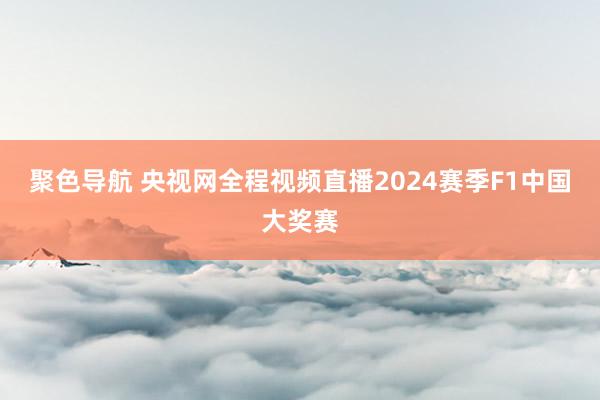 聚色导航 央视网全程视频直播2024赛季F1中国大奖赛